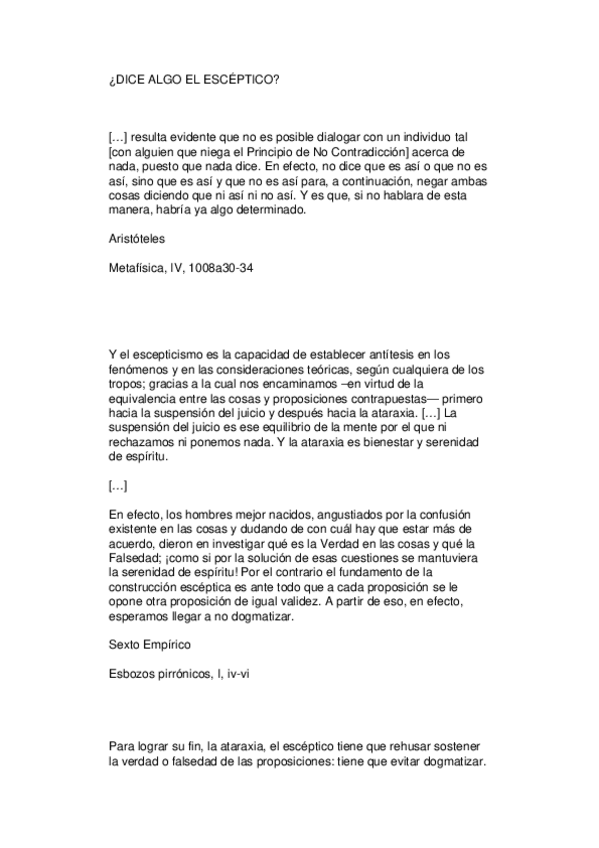 ¿DICE ALGO EL ESCÉPTICO?

[…] resulta evidente que no es posible dialogar con un individuo tal [con alguien que niega el Principio de No Contradicción] acerca de nada, puesto que nada dice. En efecto, no dice que es así o que no es así, sino que es así y que no es así para, a continuación, negar ambas cosas diciendo que ni así ni no así. Y es que, si no hablara de esta manera, habría ya algo determinado.

Aristóteles

Metafísica, IV, 1008a30-34

Y el escepticismo es la capacidad de establecer antítesis en los fenómenos y en las consideraciones teóricas, según cualquiera de los tropos; gracias a la cual nos encaminamos –en virtud de la equivalencia entre las cosas y proposiciones contrapuestas— primero hacia la suspensión del juicio y después hacia la ataraxia. […] La suspensión del juicio es ese equilibrio de la mente por el que ni rechazamos ni ponemos nada. Y la ataraxia es bienestar y serenidad de espíritu.

[…]

En efecto, los hombres mejor nacidos, angustiados por la confusión existente en las cosas y dudando de con cuál hay que estar más de acuerdo, dieron en investigar qué es la Verdad en las cosas y qué la Falsedad; ¡como si por la solución de esas cuestiones se mantuviera la serenidad de espíritu! Por el contrario el fundamento de la construcción escéptica es ante todo que a cada proposición se le opone otra proposición de igual validez. A partir de eso, en efecto, esperamos llegar a no dogmatizar.

Sexto Empírico

Esbozos pirrónicos, I, iv-vi

Para lograr su fin, la ataraxia, el escéptico tiene que rehusar sostener la verdad o falsedad de las proposiciones: tiene que evitar dogmatizar.